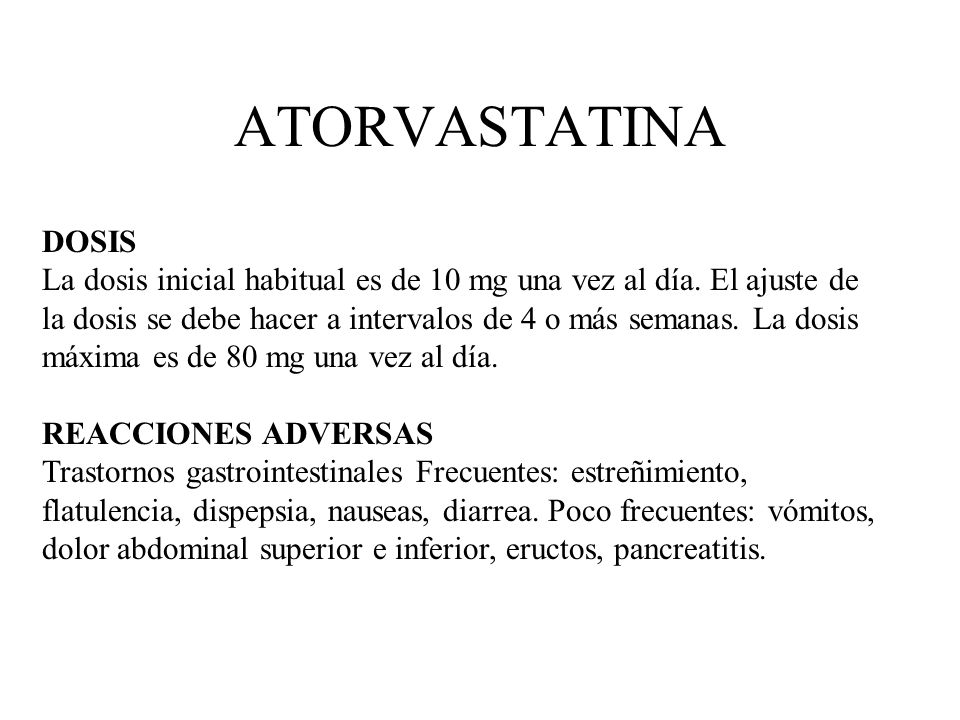 ATORVASTATINA

DOSIS
La dosis inicial habitual es de 10 mg una vez al día. El ajuste de la dosis se debe hacer a intervalos de 4 o más semanas. La dosis máxima es de 80 mg una vez al día.

REACCIONES ADVERSAS
Trastornos gastrointestinales Frecuentes: estreñimiento, flatulencia, dispepsia, nauseas, diarrea. Poco frecuentes: vómitos, dolor abdominal superior e inferior, eructos, pancreatitis.